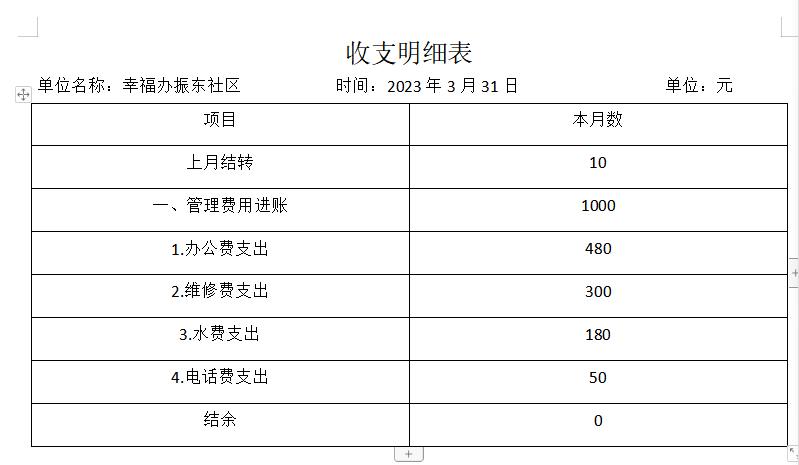 收支明细表

单位名称：幸福办振东社区　　时间：2023 年 3 月 31 日　　单位：元

| 项目 | 本月数 |
|---|---|
| 上月结转 | 10 |
| 一、管理费用进账 | 1000 |
| 1.办公费支出 | 480 |
| 2.维修费支出 | 300 |
| 3.水费支出 | 180 |
| 4.电话费支出 | 50 |
| 结余 | 0 |